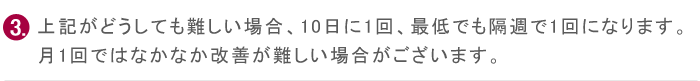 3. 上記がどうしても難しい場合、10日に1回、最低でも隔週で1回になります。月1回ではなかなか改善が難しい場合がございます。